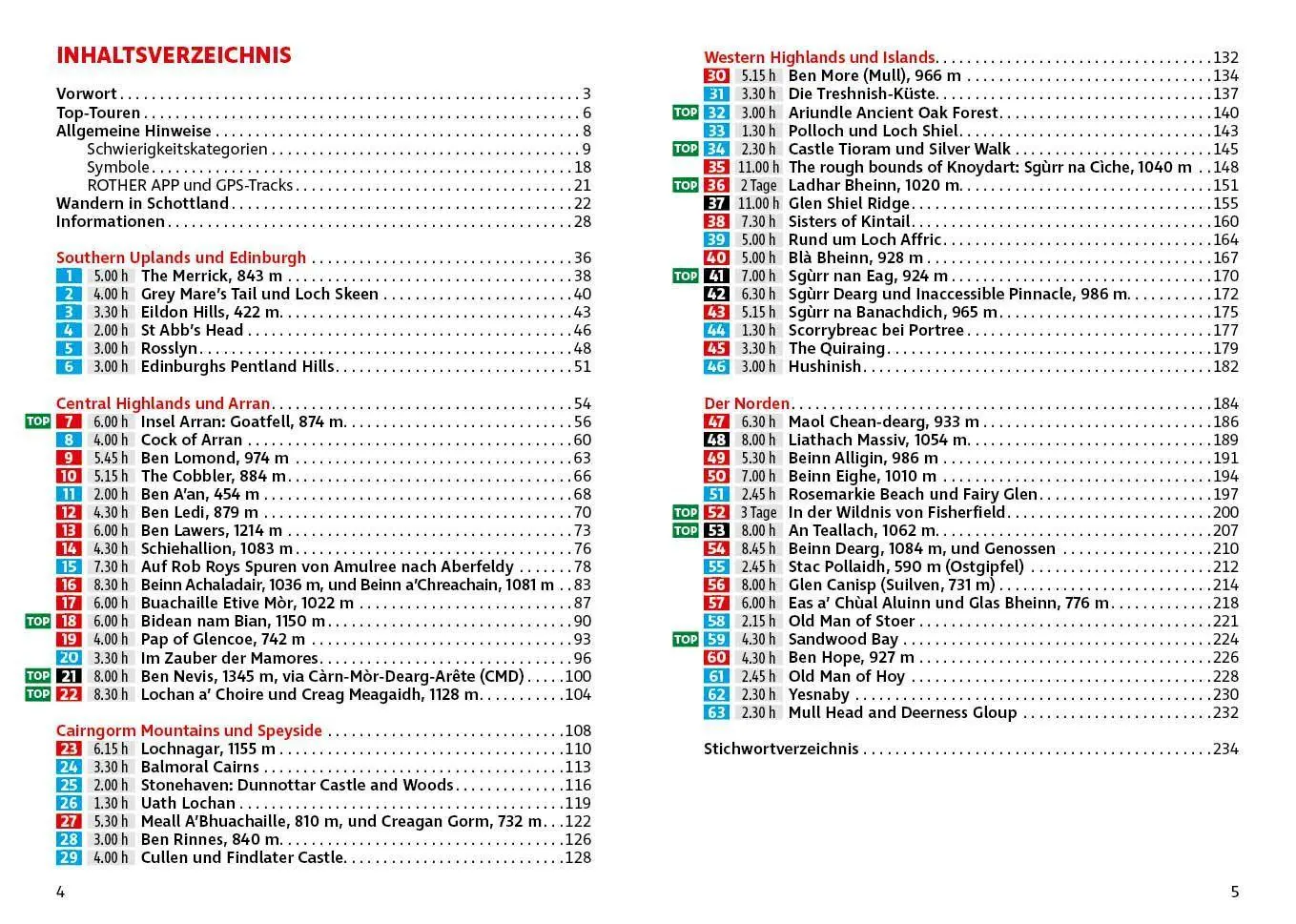 INHALTSVERZEICHNIS

Vorwort 3
Top-Touren 6
Allgemeine Hinweise 8
Schwierigkeitskategorien 9
Symbole 18
ROTHER APP und GPS-Tracks 21
Wandern in Schottland 22
Informationen 28

Southern Uplands und Edinburgh 36
1 5.00 h The Merrick, 843 m 38
2 4.00 h Grey Mare's Tail und Loch Skeen 40
3 3.30 h Eildon Hills, 422 m 43
4 2.00 h St Abb's Head 46
5 3.00 h Rosslyn 48
6 3.00 h Edinburghs Pentland Hills 51

Central Highlands und Arran 54
TOP 7 6.00 h Insel Arran: Goatfell, 874 m 56
8 4.00 h Cock of Arran 60
9 5.45 h Ben Lomond, 974 m 63
10 5.15 h The Cobbler, 884 m 66
11 2.00 h Ben A'an, 454 m 68
12 4.30 h Ben Ledi, 879 m 70
13 6.00 h Ben Lawers, 1214 m 73
14 4.30 h Schiehallion, 1083 m 76
15 7.30 h Auf Rob Roys Spuren von Amulree nach Aberfeldy 78
16 8.30 h Beinn Achaladair, 1036 m, und Beinn a'Chreachain, 1081 m 83
17 6.00 h Buachaille Etive Mòr, 1022 m 87
TOP 18 6.00 h Bidean nam Bian, 1150 m 90
19 4.00 h Pap of Glencoe, 742 m 93
20 3.30 h Im Zauber der Mamores 96
TOP 21 8.00 h Ben Nevis, 1345 m, via Càrn-Mòr-Dearg-Arête (CMD) 100
TOP 22 8.30 h Lochan a' Choire und Creag Meagaidh, 1128 m 104

Cairngorm Mountains und Speyside 108
23 6.15 h Lochnagar, 1155 m 110
24 3.30 h Balmoral Cairns 113
25 2.00 h Stonehaven: Dunnottar Castle and Woods 116
26 1.30 h Uath Lochan 119
27 5.30 h Meall A'Bhuachaille, 810 m, und Creagan Gorm, 732 m 122
28 3.00 h Ben Rinnes, 840 m 126
29 4.00 h Cullen und Findlater Castle 128

4

Western Highlands und Islands 132
30 5.15 h Ben More (Mull), 966 m 134
31 3.30 h Die Treshnish-Küste 137
TOP 32 3.00 h Ariundle Ancient Oak Forest 140
33 1.30 h Polloch und Loch Shiel 143
TOP 34 2.30 h Castle Tioram und Silver Walk 145
35 11.00 h The rough bounds of Knoydart: Sgùrr na Cìche, 1040 m 148
TOP 36 2 Tage Ladhar Bheinn, 1020 m 151
37 11.00 h Glen Shiel Ridge 155
38 7.30 h Sisters of Kintail 160
39 5.00 h Rund um Loch Affric 164
40 5.00 h Blà Bheinn, 928 m 167
TOP 41 7.00 h Sgùrr nan Eag, 924 m 170
42 6.30 h Sgùrr Dearg und Inaccessible Pinnacle, 986 m 172
43 5.15 h Sgùrr na Banachdich, 965 m 175
44 1.30 h Scorrybreac bei Portree 177
45 3.30 h The Quiraing 179
46 3.00 h Hushinish 182

Der Norden 184
47 6.30 h Maol Chean-dearg, 933 m 186
48 8.00 h Liathach Massiv, 1054 m 189
49 5.30 h Beinn Alligin, 986 m 191
50 7.00 h Beinn Eighe, 1010 m 194
51 2.45 h Rosemarkie Beach und Fairy Glen 197
TOP 52 3 Tage In der Wildnis von Fisherfield 200
TOP 53 8.00 h An Teallach, 1062 m 207
54 8.45 h Beinn Dearg, 1084 m, und Genossen 210
55 2.45 h Stac Pollaidh, 590 m (Ostgipfel) 212
56 8.00 h Glen Canisp (Suilven, 731 m) 214
57 6.00 h Eas a' Chùal Aluinn und Glas Bheinn, 776 m 218
58 2.15 h Old Man of Stoer 221
TOP 59 4.30 h Sandwood Bay 224
60 4.30 h Ben Hope, 927 m 226
61 2.45 h Old Man of Hoy 228
62 2.30 h Yesnaby 230
63 2.30 h Mull Head and Deerness Gloup 232

Stichwortverzeichnis 234

5